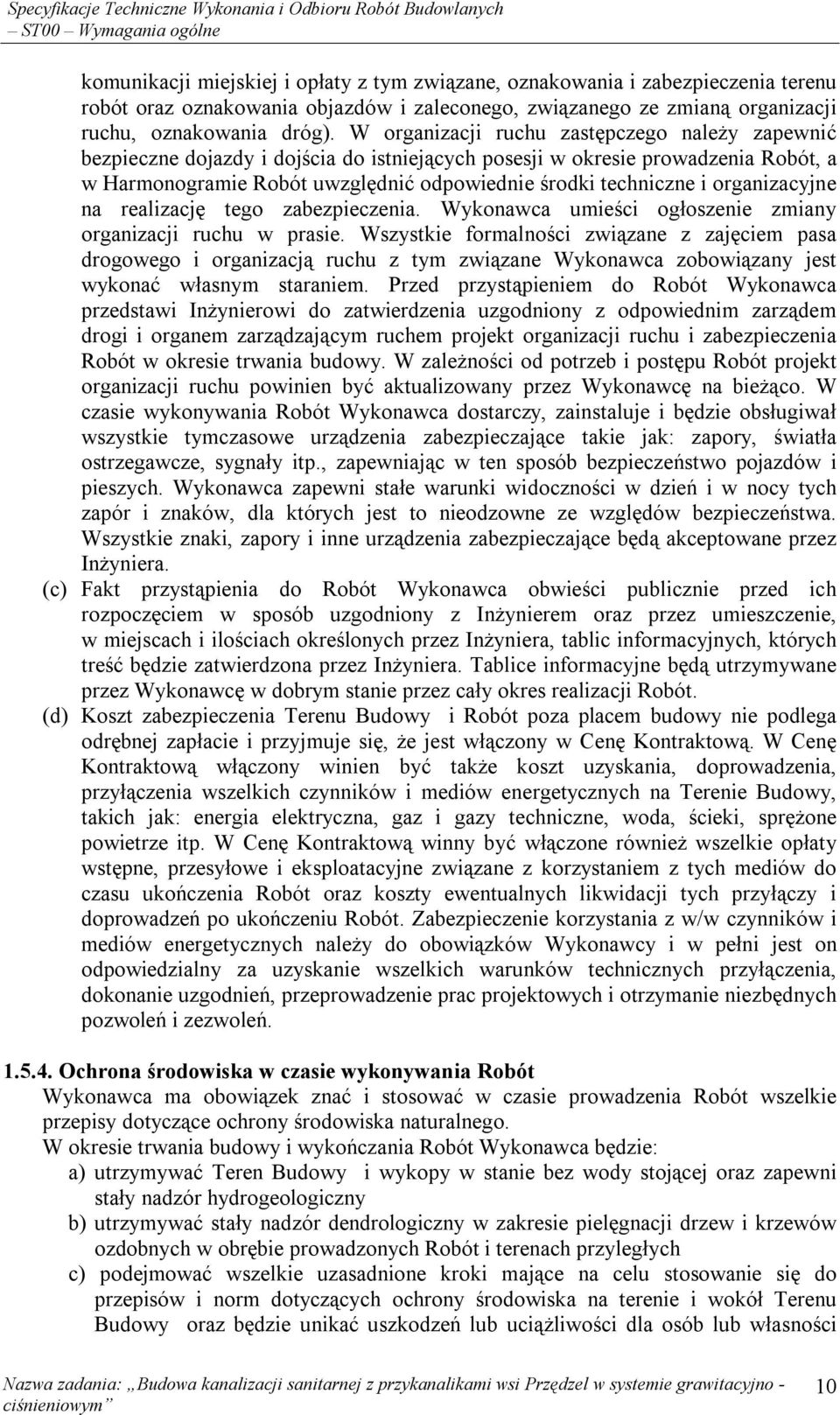 Specyfikacje Techniczne Wykonania i Odbioru Robót Budowlanych
ST00 – Wymagania ogólne

komunikacji miejskiej i opłaty z tym związane, oznakowania i zabezpieczenia terenu robót oraz oznakowania objazdów i zaleconego, związanego ze zmianą organizacji ruchu, oznakowania dróg). W organizacji ruchu zastępczego należy zapewnić bezpieczne dojazdy i dojścia do istniejących posesji w okresie prowadzenia Robót, a w Harmonogramie Robót uwzględnić odpowiednie środki techniczne i organizacyjne na realizację tego zabezpieczenia. Wykonawca umieści ogłoszenie zmiany organizacji ruchu w prasie. Wszystkie formalności związane z zajęciem pasa drogowego i organizacją ruchu z tym związane Wykonawca zobowiązany jest wykonać własnym staraniem. Przed przystąpieniem do Robót Wykonawca przedstawi Inżynierowi do zatwierdzenia uzgodniony z odpowiednim zarządem drogi i organem zarządzającym ruchem projekt organizacji ruchu i zabezpieczenia Robót w okresie trwania budowy. W zależności od potrzeb i postępu Robót projekt organizacji ruchu powinien być aktualizowany przez Wykonawcę na bieżąco. W czasie wykonywania Robót Wykonawca dostarczy, zainstaluje i będzie obsługiwał wszystkie tymczasowe urządzenia zabezpieczające takie jak: zapory, światła ostrzegawcze, sygnały itp., zapewniając w ten sposób bezpieczeństwo pojazdów i pieszych. Wykonawca zapewni stałe warunki widoczności w dzień i w nocy tych zapór i znaków, dla których jest to nieodzowne ze względów bezpieczeństwa. Wszystkie znaki, zapory i inne urządzenia zabezpieczające będą akceptowane przez Inżyniera.

(c) Fakt przystąpienia do Robót Wykonawca obwieści publicznie przed ich rozpoczęciem w sposób uzgodniony z Inżynierem oraz przez umieszczenie, w miejscach i ilościach określonych przez Inżyniera, tablic informacyjnych, których treść będzie zatwierdzona przez Inżyniera. Tablice informacyjne będą utrzymywane przez Wykonawcę w dobrym stanie przez cały okres realizacji Robót.

(d) Koszt zabezpieczenia Terenu Budowy i Robót poza placem budowy nie podlega odrębnej zapłacie i przyjmuje się, że jest włączony w Cenę Kontraktową. W Cenę Kontraktową włączony winien być także koszt uzyskania, doprowadzenia, przyłączenia wszelkich czynników i mediów energetycznych na Terenie Budowy, takich jak: energia elektryczna, gaz i gazy techniczne, woda, ścieki, sprężone powietrze itp. W Cenę Kontraktową winny być włączone również wszelkie opłaty wstępne, przesyłowe i eksploatacyjne związane z korzystaniem z tych mediów do czasu ukończenia Robót oraz koszty ewentualnych likwidacji tych przyłączy i doprowadzeń po ukończeniu Robót. Zabezpieczenie korzystania z w/w czynników i mediów energetycznych należy do obowiązków Wykonawcy i w pełni jest on odpowiedzialny za uzyskanie wszelkich warunków technicznych przyłączenia, dokonanie uzgodnień, przeprowadzenie prac projektowych i otrzymanie niezbędnych pozwoleń i zezwoleń.

1.5.4. Ochrona środowiska w czasie wykonywania Robót
Wykonawca ma obowiązek znać i stosować w czasie prowadzenia Robót wszelkie przepisy dotyczące ochrony środowiska naturalnego.
W okresie trwania budowy i wykończania Robót Wykonawca będzie:
a) utrzymywać Teren Budowy i wykopy w stanie bez wody stojącej oraz zapewni stały nadzór hydrogeologiczny
b) utrzymywać stały nadzór dendrologiczny w zakresie pielęgnacji drzew i krzewów ozdobnych w obrębie prowadzonych Robót i terenach przyległych
c) podejmować wszelkie uzasadnione kroki mające na celu stosowanie się do przepisów i norm dotyczących ochrony środowiska na terenie i wokół Terenu Budowy oraz będzie unikać uszkodzeń lub uciążliwości dla osób lub własności

Nazwa zadania: „Budowa kanalizacji sanitarnej z przykanalikami wsi Przędzel w systemie grawitacyjno - ciśnieniowym” 10